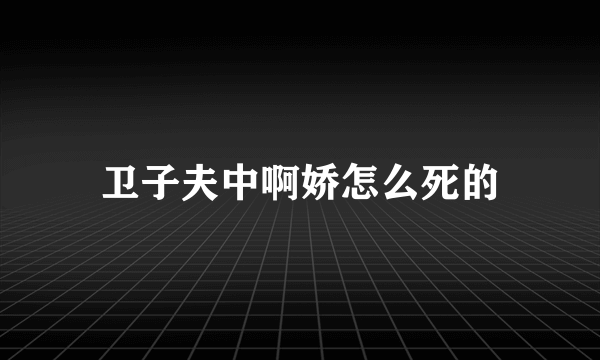 卫子夫中啊娇怎么死的